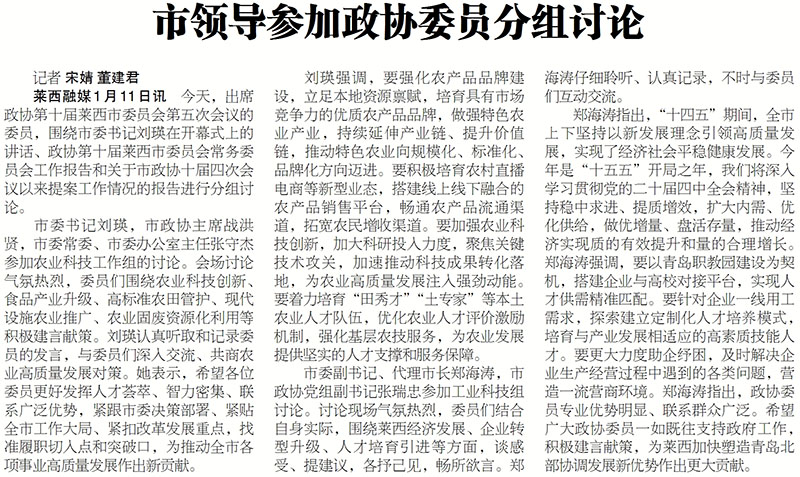 市领导参加政协委员分组讨论

记者 宋婧 董建君

莱西融媒1月11日讯 今天，出席政协第十届莱西市委员会第五次会议的委员，围绕市委书记刘瑛在开幕式上的讲话、政协第十届莱西市委员会常务委员会工作报告和关于市政协十届四次会议以来提案工作情况的报告进行分组讨论。

市委书记刘瑛，市政协主席战洪贤，市委常委、市委办公室主任张守杰参加农业科技工作组的讨论。会场讨论气氛热烈，委员们围绕农业科技创新、食品产业升级、高标准农田管护、现代设施农业推广、农业固废资源化利用等积极建言献策。刘瑛认真听取和记录委员的发言，与委员们深入交流、共商农业高质量发展对策。她表示，希望各位委员更好发挥人才荟萃、智力密集、联系广泛优势，紧跟市委决策部署、紧贴全市工作大局、紧扣改革发展重点，找准履职切入点和突破口，为推动全市各项事业高质量发展作出新贡献。

刘瑛强调，要强化农产品品牌建设，立足本地资源禀赋，培育具有市场竞争力的优质农产品品牌，做强特色农业产业，持续延伸产业链、提升价值链，推动特色农业向规模化、标准化、品牌化方向迈进。要积极培育农村直播电商等新型业态，搭建线上线下融合的农产品销售平台，畅通农产品流通渠道，拓宽农民增收渠道。要加强农业科技创新，加大科研投入力度，聚焦关键技术攻关，加速推动科技成果转化落地，为农业高质量发展注入强劲动能。要着力培育“田秀才”“土专家”等本土农业人才队伍，优化农业人才评价激励机制，强化基层农技服务，为农业发展提供坚实的人才支撑和服务保障。

市委副书记、代理市长郑海涛，市政协党组副书记张瑞忠参加工业科技组讨论。讨论现场气氛热烈，委员们结合自身实际，围绕莱西经济发展、企业转型升级、人才培育引进等方面，谈感受、提建议，各抒己见，畅所欲言。郑海涛仔细聆听、认真记录，不时与委员们互动交流。

郑海涛指出，“十四五”期间，全市上下坚持以新发展理念引领高质量发展，实现了经济社会平稳健康发展。今年是“十五五”开局之年，我们将深入学习贯彻党的二十届四中全会精神，坚持稳中求进、提质增效，扩大内需、优化供给，做优增量、盘活存量，推动经济实现质的有效提升和量的合理增长。郑海涛强调，要以青岛职教园建设为契机，搭建企业与高校对接平台，实现人才供需精准匹配。要针对企业一线用工需求，探索建立定制化人才培养模式，培育与产业发展相适应的高素质技能人才。要更大力度助企纾困，及时解决企业生产经营过程中遇到的各类问题，营造一流营商环境。郑海涛指出，政协委员专业优势明显、联系群众广泛。希望广大政协委员一如既往支持政府工作，积极建言献策，为莱西加快塑造青岛北部协调发展新优势作出更大贡献。